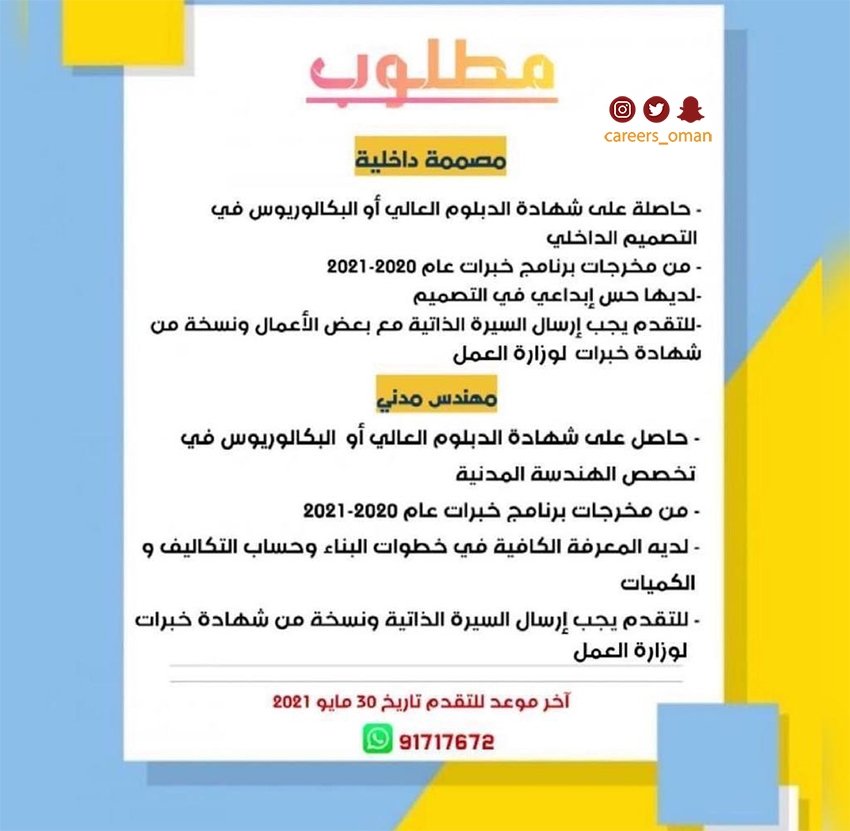 مطلوب

careers_oman

مصممة داخلية

- حاصلة على شهادة الدبلوم العالي أو البكالوريوس في التصميم الداخلي
- من مخرجات برنامج خبرات عام 2020-2021
-لديها حس إبداعي في التصميم
-للتقدم يجب إرسال السيرة الذاتية مع بعض الأعمال ونسخة من شهادة خبرات لوزارة العمل

مهندس مدني

- حاصل على شهادة الدبلوم العالي أو البكالوريوس في تخصص الهندسة المدنية
- من مخرجات برنامج خبرات عام 2020-2021
- لديه المعرفة الكافية في خطوات البناء وحساب التكاليف و الكميات
- للتقدم يجب إرسال السيرة الذاتية ونسخة من شهادة خبرات لوزارة العمل

آخر موعد للتقدم تاريخ 30 مايو 2021

91717672